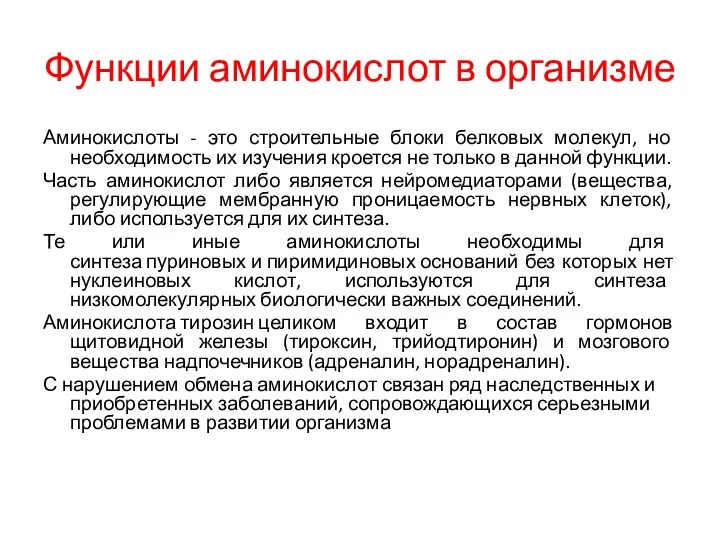 Функции аминокислот в организме

Аминокислоты - это строительные блоки белковых молекул, но необходимость их изучения кроется не только в данной функции.

Часть аминокислот либо является нейромедиаторами (вещества, регулирующие мембранную проницаемость нервных клеток), либо используется для их синтеза.

Те или иные аминокислоты необходимы для синтеза пуриновых и пиримидиновых оснований без которых нет нуклеиновых кислот, используются для синтеза низкомолекулярных биологически важных соединений.

Аминокислота тирозин целиком входит в состав гормонов щитовидной железы (тироксин, трийодтиронин) и мозгового вещества надпочечников (адреналин, норадреналин).

С нарушением обмена аминокислот связан ряд наследственных и приобретенных заболеваний, сопровождающихся серьезными проблемами в развитии организма